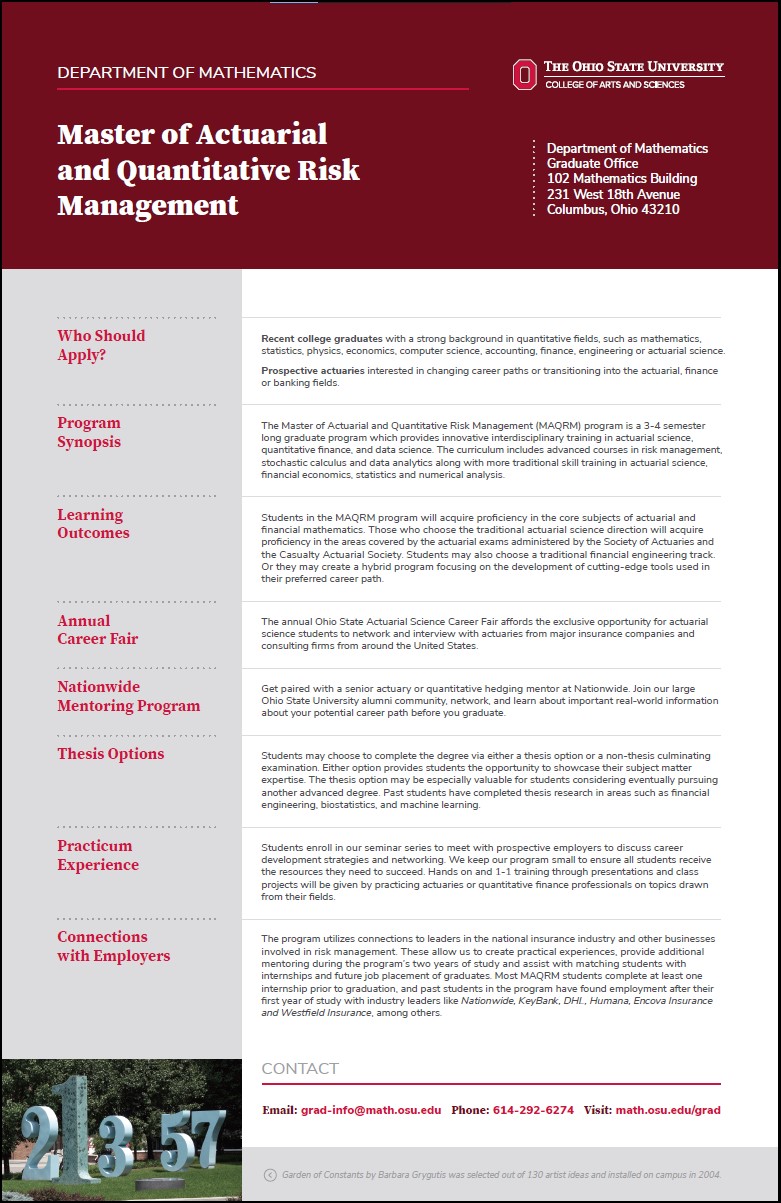 DEPARTMENT OF MATHEMATICS

THE OHIO STATE UNIVERSITY
COLLEGE OF ARTS AND SCIENCES

Master of Actuarial and Quantitative Risk Management

Department of Mathematics
Graduate Office
102 Mathematics Building
231 West 18th Avenue
Columbus, Ohio 43210

Who Should Apply?

Recent college graduates with a strong background in quantitative fields, such as mathematics, statistics, physics, economics, computer science, accounting, finance, engineering or actuarial science.

Prospective actuaries interested in changing career paths or transitioning into the actuarial, finance or banking fields.

Program Synopsis

The Master of Actuarial and Quantitative Risk Management (MAQRM) program is a 3-4 semester long graduate program which provides innovative interdisciplinary training in actuarial science, quantitative finance, and data science. The curriculum includes advanced courses in risk management, stochastic calculus and data analytics along with more traditional skill training in actuarial science, financial economics, statistics and numerical analysis.

Learning Outcomes

Students in the MAQRM program will acquire proficiency in the core subjects of actuarial and financial mathematics. Those who choose the traditional actuarial science direction will acquire proficiency in the areas covered by the actuarial exams administered by the Society of Actuaries and the Casualty Actuarial Society. Students may also choose a traditional financial engineering track. Or they may create a hybrid program focusing on the development of cutting-edge tools used in their preferred career path.

Annual Career Fair

The annual Ohio State Actuarial Science Career Fair affords the exclusive opportunity for actuarial science students to network and interview with actuaries from major insurance companies and consulting firms from around the United States.

Nationwide Mentoring Program

Get paired with a senior actuary or quantitative hedging mentor at Nationwide. Join our large Ohio State University alumni community, network, and learn about important real-world information about your potential career path before you graduate.

Thesis Options

Students may choose to complete the degree via either a thesis option or a non-thesis culminating examination. Either option provides students the opportunity to showcase their subject matter expertise. The thesis option may be especially valuable for students considering eventually pursuing another advanced degree. Past students have completed thesis research in areas such as financial engineering, biostatistics, and machine learning.

Practicum Experience

Students enroll in our seminar series to meet with prospective employers to discuss career development strategies and networking. We keep our program small to ensure all students receive the resources they need to succeed. Hands on and 1-1 training through presentations and class projects will be given by practicing actuaries or quantitative finance professionals on topics drawn from their fields.

Connections with Employers

The program utilizes connections to leaders in the national insurance industry and other businesses involved in risk management. These allow us to create practical experiences, provide additional mentoring during the program's two years of study and assist with matching students with internships and future job placement of graduates. Most MAQRM students complete at least one internship prior to graduation, and past students in the program have found employment after their first year of study with industry leaders like Nationwide, KeyBank, DHL, Humana, Encova Insurance and Westfield Insurance, among others.

CONTACT

Email: grad-info@math.osu.edu Phone: 614-292-6274 Visit: math.osu.edu/grad

Garden of Constants by Barbara Grygutis was selected out of 130 artist ideas and installed on campus in 2004.